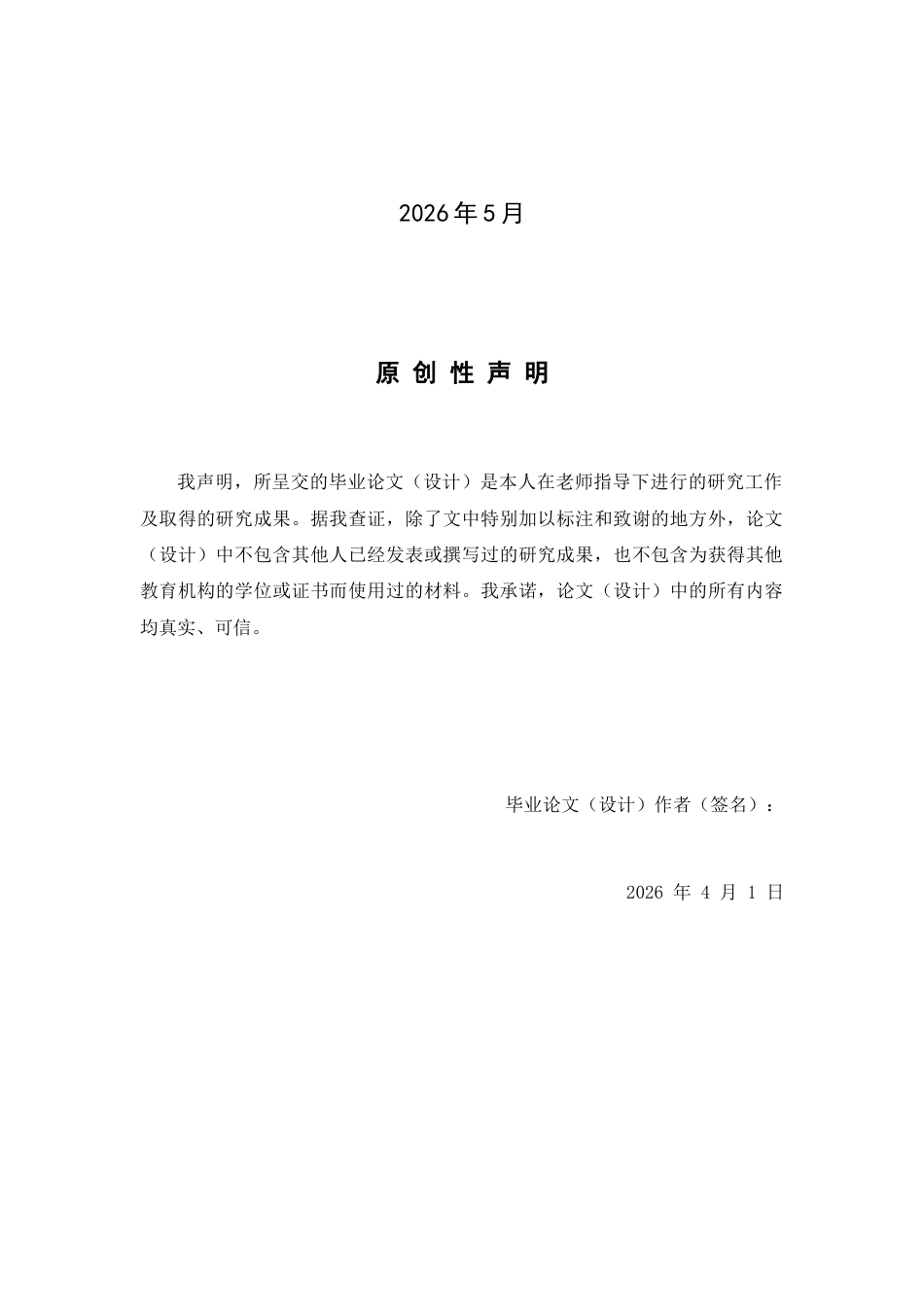 2026年5月

原 创 性 声 明

我声明，所呈交的毕业论文（设计）是本人在老师指导下进行的研究工作及取得的研究成果。据我查证，除了文中特别加以标注和致谢的地方外，论文（设计）中不包含其他人已经发表或撰写过的研究成果，也不包含为获得其他教育机构的学位或证书而使用过的材料。我承诺，论文（设计）中的所有内容均真实、可信。

毕业论文（设计）作者（签名）：

2026 年 4 月 1 日